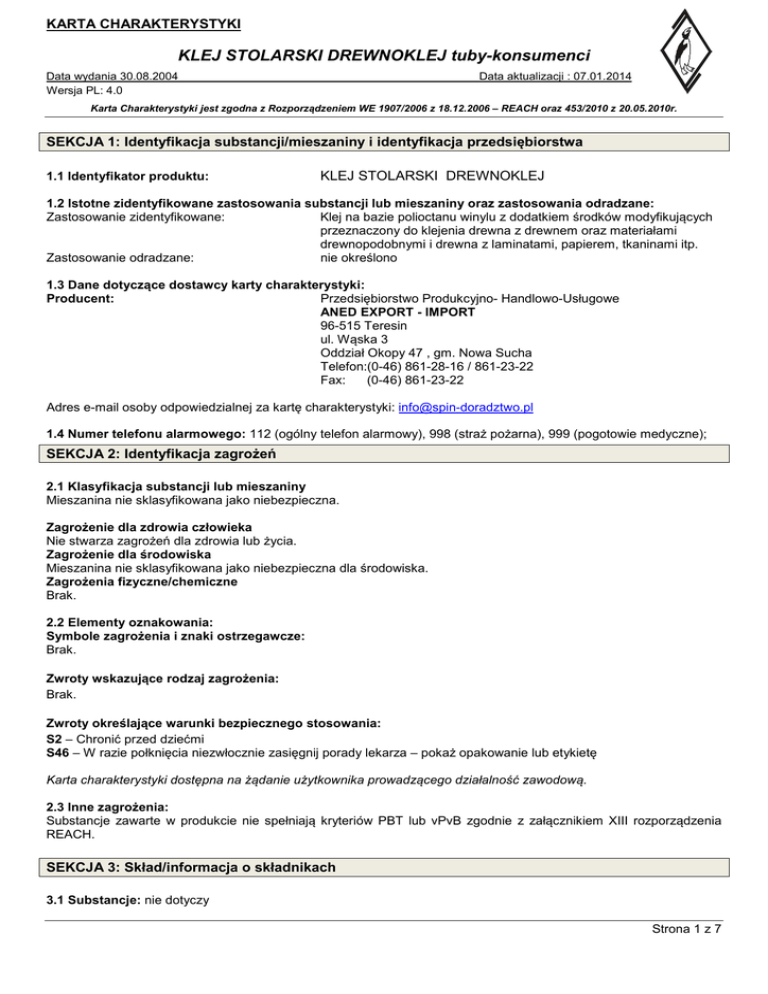 KARTA CHARAKTERYSTYKI

KLEJ STOLARSKI DREWNOKLEJ tuby-konsumenci

Data wydania 30.08.2004
Data aktualizacji : 07.01.2014
Wersja PL: 4.0

Karta Charakterystyki jest zgodna z Rozporządzeniem WE 1907/2006 z 18.12.2006 – REACH oraz 453/2010 z 20.05.2010r.

SEKCJA 1: Identyfikacja substancji/mieszaniny i identyfikacja przedsiębiorstwa

1.1 Identyfikator produktu: KLEJ STOLARSKI DREWNOKLEJ

1.2 Istotne zidentyfikowane zastosowania substancji lub mieszaniny oraz zastosowania odradzane:
Zastosowanie zidentyfikowane: Klej na bazie polioctanu winylu z dodatkiem środków modyfikujących przeznaczony do klejenia drewna z drewnem oraz materiałami drewnopodobnymi i drewna z laminatami, papierem, tkaninami itp.
Zastosowanie odradzane: nie określono

1.3 Dane dotyczące dostawcy karty charakterystyki:
Producent: Przedsiębiorstwo Produkcyjno- Handlowo-Usługowe
ANED EXPORT - IMPORT
96-515 Teresin
ul. Wąska 3
Oddział Okopy 47 , gm. Nowa Sucha
Telefon:(0-46) 861-28-16 / 861-23-22
Fax: (0-46) 861-23-22

Adres e-mail osoby odpowiedzialnej za kartę charakterystyki: info@spin-doradztwo.pl

1.4 Numer telefonu alarmowego: 112 (ogólny telefon alarmowy), 998 (straż pożarna), 999 (pogotowie medyczne);

SEKCJA 2: Identyfikacja zagrożeń

2.1 Klasyfikacja substancji lub mieszaniny
Mieszanina nie sklasyfikowana jako niebezpieczna.

Zagrożenie dla zdrowia człowieka
Nie stwarza zagrożeń dla zdrowia lub życia.
Zagrożenie dla środowiska
Mieszanina nie sklasyfikowana jako niebezpieczna dla środowiska.
Zagrożenia fizyczne/chemiczne
Brak.

2.2 Elementy oznakowania:
Symbole zagrożenia i znaki ostrzegawcze:
Brak.

Zwroty wskazujące rodzaj zagrożenia:
Brak.

Zwroty określające warunki bezpiecznego stosowania:
S2 – Chronić przed dziećmi
S46 – W razie połknięcia niezwłocznie zasięgnij porady lekarza – pokaż opakowanie lub etykietę

Karta charakterystyki dostępna na żądanie użytkownika prowadzącego działalność zawodową.

2.3 Inne zagrożenia:
Substancje zawarte w produkcie nie spełniają kryteriów PBT lub vPvB zgodnie z załącznikiem XIII rozporządzenia REACH.

SEKCJA 3: Skład/informacja o składnikach

3.1 Substancje: nie dotyczy

Strona 1 z 7